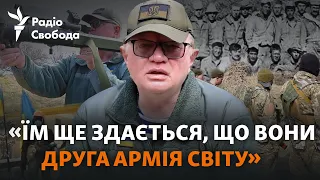 Радіо Свобода

«ЇМ ЩЕ ЗДАЄТЬСЯ, ЩО ВОНИ ДРУГА АРМІЯ СВІТУ»